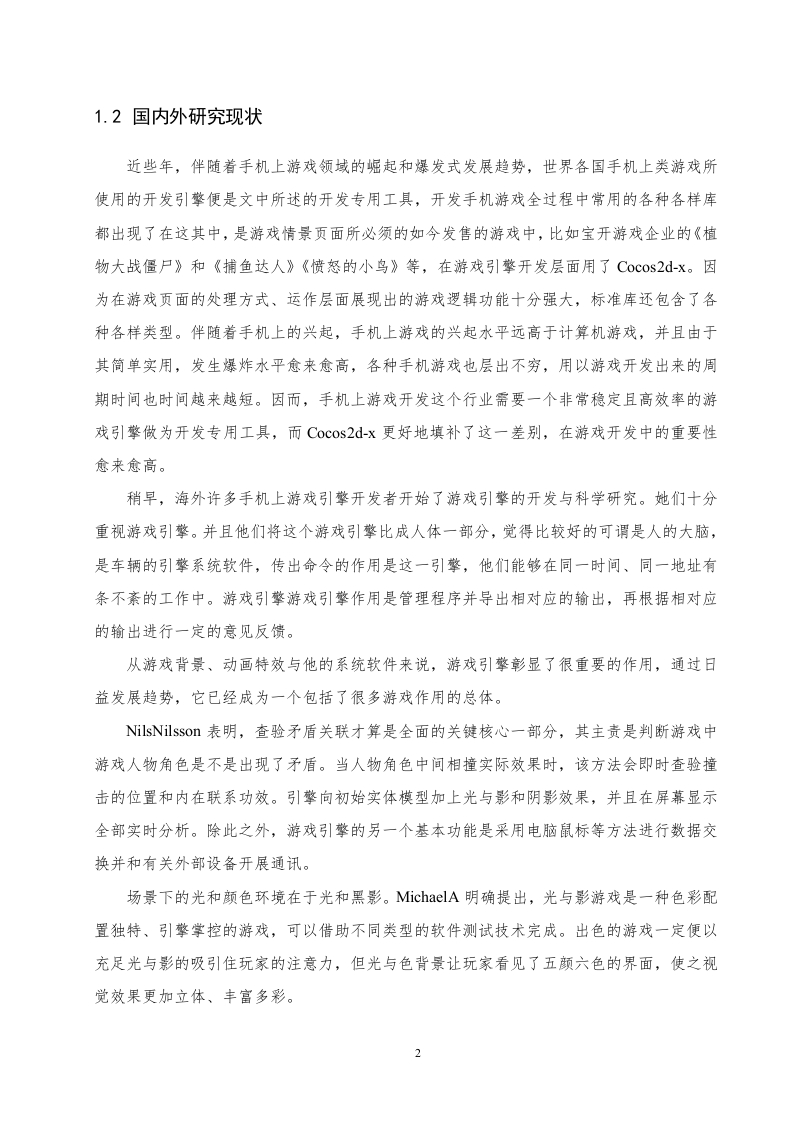 1.2 国内外研究现状

近些年，伴随着手机上游戏领域的崛起和爆发式发展趋势，世界各国手机上类游戏所使用的开发引擎便是文中所述的开发专用工具，开发手机游戏全过程中常用的各种各样库都出现了在这其中，是游戏情景页面所必须的如今发售的游戏中，比如宝开游戏企业的《植物大战僵尸》和《捕鱼达人》《愤怒的小鸟》等，在游戏引擎开发层面用了 Cocos2d-x。因为在游戏页面的处理方式、运作层面展现出的游戏逻辑功能十分强大，标准库还包含了各种各样类型。伴随着手机上的兴起，手机上游戏的兴起水平远高于计算机游戏，并且由于其简单实用，发生爆炸水平愈来愈高，各种手机游戏也层出不穷，用以游戏开发出来的周期时间也时间越来越短。因而，手机上游戏开发这个行业需要一个非常稳定且高效率的游戏引擎做为开发专用工具，而 Cocos2d-x 更好地填补了这一差别，在游戏开发中的重要性愈来愈高。

稍早，海外许多手机上游戏引擎开发者开始了游戏引擎的开发与科学研究。她们十分重视游戏引擎。并且他们将这个游戏引擎比成人体一部分，觉得比较好的可谓是人的大脑，是车辆的引擎系统软件，传出命令的作用是这一引擎，他们能够在同一时间、同一地址有条不紊的工作中。游戏引擎游戏引擎作用是管理程序并导出相对应的输出，再根据相对应的输出进行一定的意见反馈。

从游戏背景、动画特效与他的系统软件来说，游戏引擎彰显了很重要的作用，通过日益发展趋势，它已经成为一个包括了很多游戏作用的总体。

NilsNilsson 表明，查验矛盾关联才算是全面的关键核心一部分，其主责是判断游戏中游戏人物角色是不是出现了矛盾。当人物角色中间相撞实际效果时，该方法会即时查验撞击的位置和内在联系功效。引擎向初始实体模型加上光与影和阴影效果，并且在屏幕显示全部实时分析。除此之外，游戏引擎的另一个基本功能是采用电脑鼠标等方法进行数据交换并和有关外部设备开展通讯。

场景下的光和颜色环境在于光和黑影。MichaelA 明确提出，光与影游戏是一种色彩配置独特、引擎掌控的游戏，可以借助不同类型的软件测试技术完成。出色的游戏一定便以充足光与影的吸引住玩家的注意力，但光与色背景让玩家看见了五颜六色的界面，使之视觉效果更加立体、丰富多彩。

2